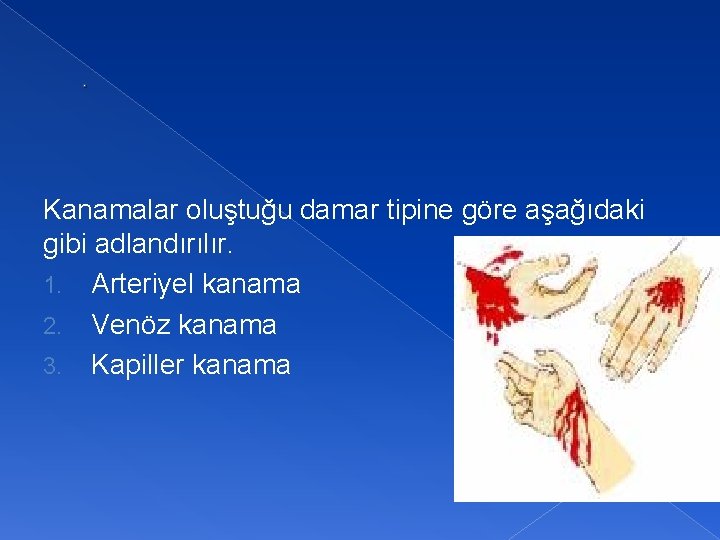 .

Kanamalar oluştuğu damar tipine göre aşağıdaki gibi adlandırılır.

1. Arteriyel kanama
2. Venöz kanama
3. Kapiller kanama